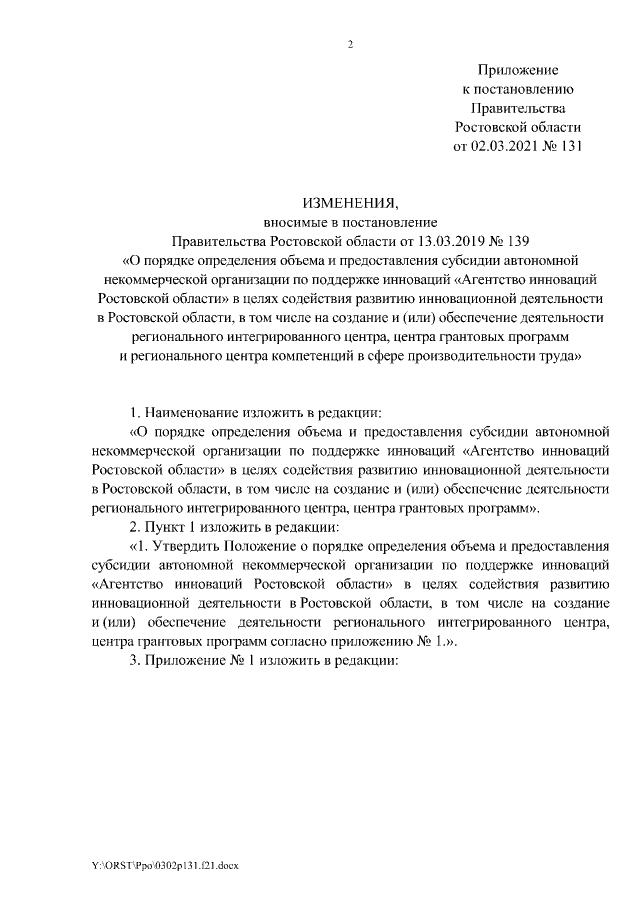 2

Приложение
к постановлению
Правительства
Ростовской области
от 02.03.2021 № 131

ИЗМЕНЕНИЯ,
вносимые в постановление
Правительства Ростовской области от 13.03.2019 № 139
«О порядке определения объема и предоставления субсидии автономной некоммерческой организации по поддержке инноваций «Агентство инноваций Ростовской области» в целях содействия развитию инновационной деятельности в Ростовской области, в том числе на создание и (или) обеспечение деятельности регионального интегрированного центра, центра грантовых программ и регионального центра компетенций в сфере производительности труда»

1. Наименование изложить в редакции:

«О порядке определения объема и предоставления субсидии автономной некоммерческой организации по поддержке инноваций «Агентство инноваций Ростовской области» в целях содействия развитию инновационной деятельности в Ростовской области, в том числе на создание и (или) обеспечение деятельности регионального интегрированного центра, центра грантовых программ».

2. Пункт 1 изложить в редакции:

«1. Утвердить Положение о порядке определения объема и предоставления субсидии автономной некоммерческой организации по поддержке инноваций «Агентство инноваций Ростовской области» в целях содействия развитию инновационной деятельности в Ростовской области, в том числе на создание и (или) обеспечение деятельности регионального интегрированного центра, центра грантовых программ согласно приложению № 1.».

3. Приложение № 1 изложить в редакции:

Y:\ORST\Ppo\0302p131.f21.docx